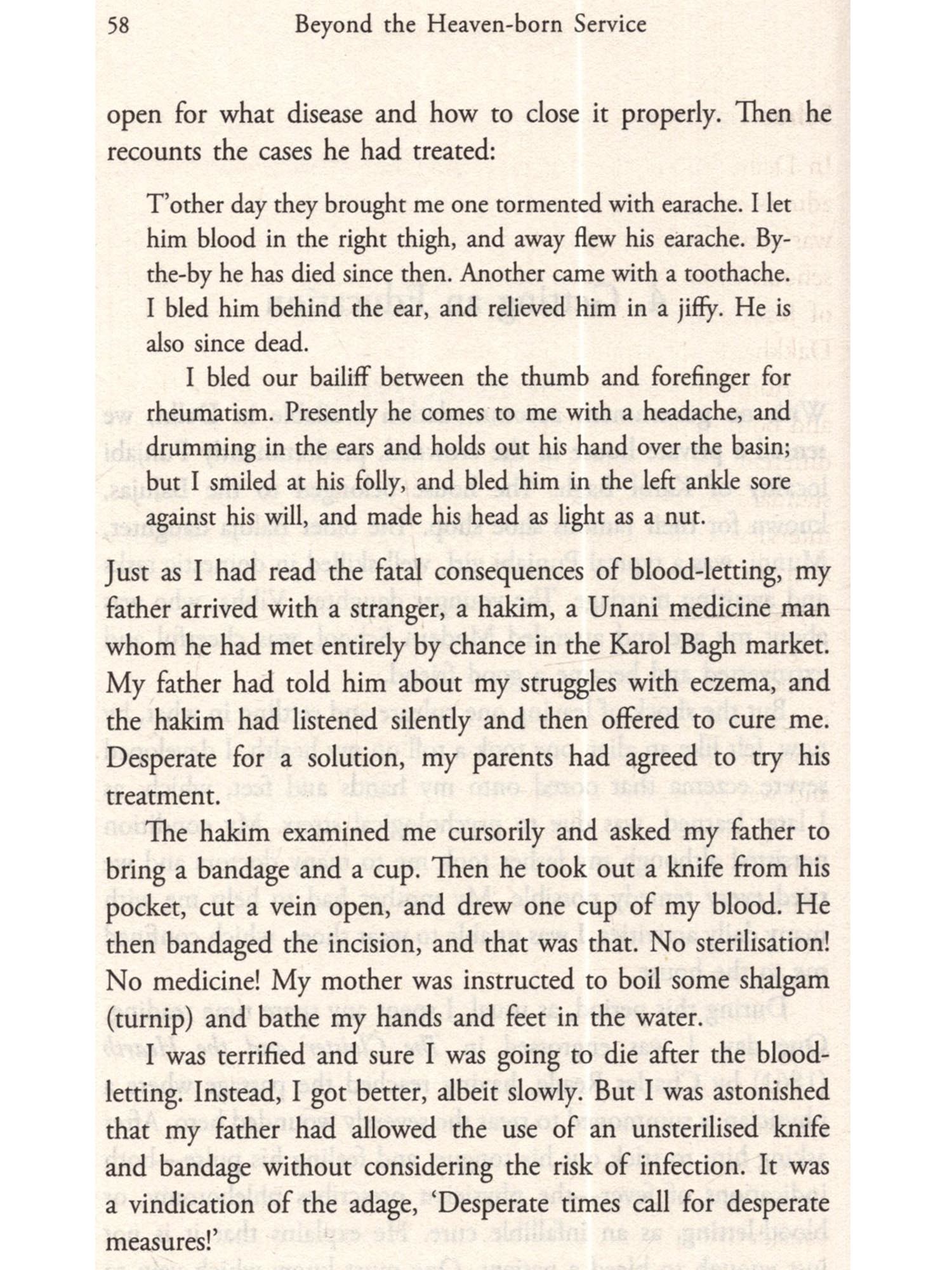 58 Beyond the Heaven-born Service

open for what disease and how to close it properly. Then he recounts the cases he had treated:

T'other day they brought me one tormented with earache. I let him blood in the right thigh, and away flew his earache. By-the-by he has died since then. Another came with a toothache. I bled him behind the ear, and relieved him in a jiffy. He is also since dead.

I bled our bailiff between the thumb and forefinger for rheumatism. Presently he comes to me with a headache, and drumming in the ears and holds out his hand over the basin; but I smiled at his folly, and bled him in the left ankle sore against his will, and made his head as light as a nut.

Just as I had read the fatal consequences of blood-letting, my father arrived with a stranger, a hakim, a Unani medicine man whom he had met entirely by chance in the Karol Bagh market. My father had told him about my struggles with eczema, and the hakim had listened silently and then offered to cure me. Desperate for a solution, my parents had agreed to try his treatment.

The hakim examined me cursorily and asked my father to bring a bandage and a cup. Then he took out a knife from his pocket, cut a vein open, and drew one cup of my blood. He then bandaged the incision, and that was that. No sterilisation! No medicine! My mother was instructed to boil some shalgam (turnip) and bathe my hands and feet in the water.

I was terrified and sure I was going to die after the blood-letting. Instead, I got better, albeit slowly. But I was astonished that my father had allowed the use of an unsterilised knife and bandage without considering the risk of infection. It was a vindication of the adage, 'Desperate times call for desperate measures!'